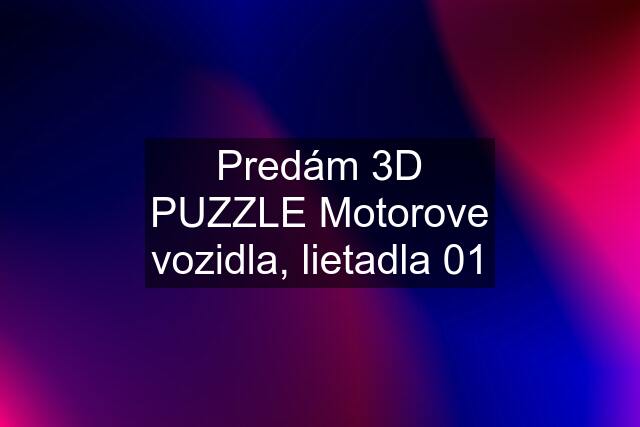 Predám 3D PUZZLE Motorove vozidla, lietadla 01